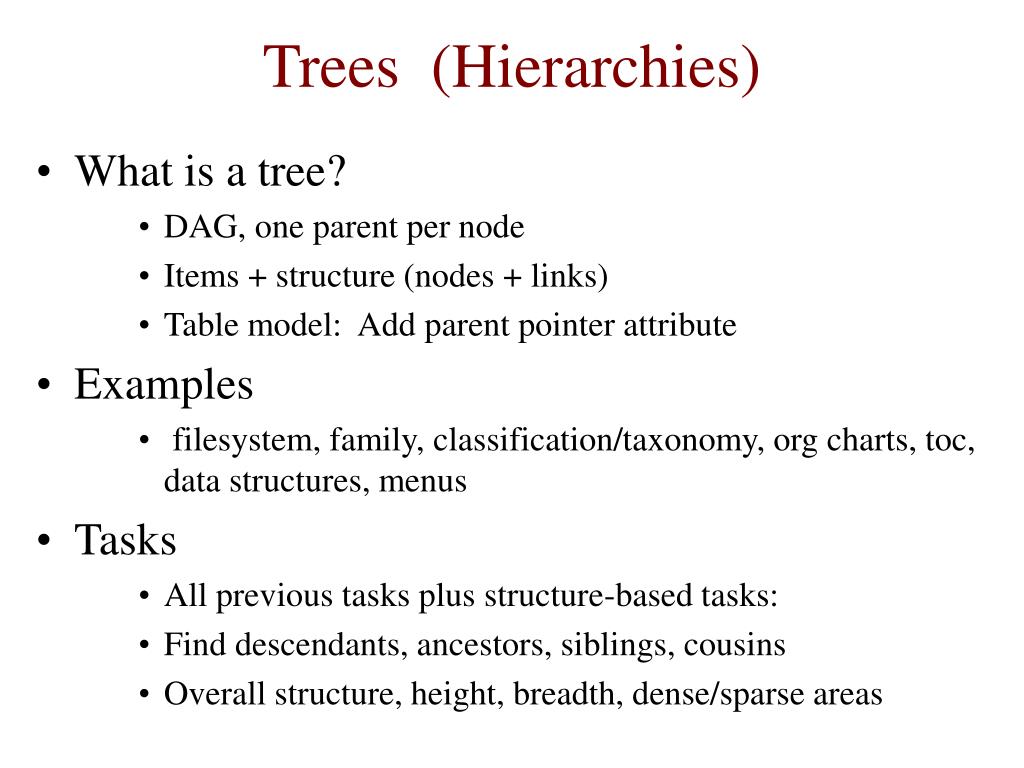 Trees (Hierarchies)

• What is a tree?
  • DAG, one parent per node
  • Items + structure (nodes + links)
  • Table model: Add parent pointer attribute
• Examples
  • filesystem, family, classification/taxonomy, org charts, toc, data structures, menus
• Tasks
  • All previous tasks plus structure-based tasks:
  • Find descendants, ancestors, siblings, cousins
  • Overall structure, height, breadth, dense/sparse areas